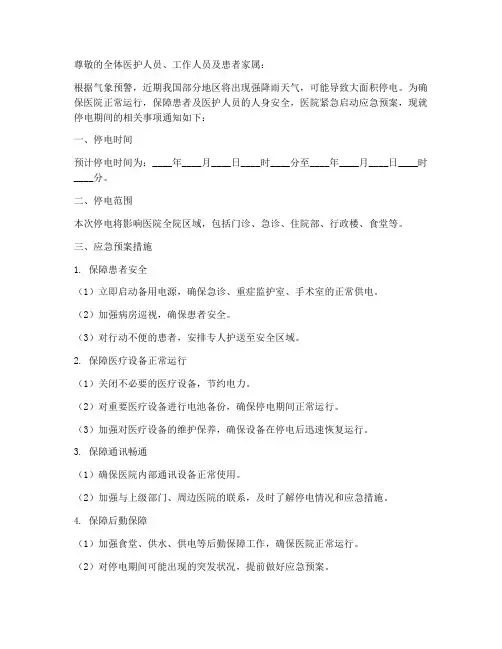 尊敬的全体医护人员、工作人员及患者家属：

根据气象预警，近期我国部分地区将出现强降雨天气，可能导致大面积停电。为确保医院正常运行，保障患者及医护人员的人身安全，医院紧急启动应急预案，现就停电期间的相关事项通知如下：

一、停电时间

预计停电时间为：____年____月____日____时____分至____年____月____日____时____分。

二、停电范围

本次停电将影响医院全院区域，包括门诊、急诊、住院部、行政楼、食堂等。

三、应急预案措施

1. 保障患者安全

（1）立即启动备用电源，确保急诊、重症监护室、手术室的正常供电。

（2）加强病房巡视，确保患者安全。

（3）对行动不便的患者，安排专人护送至安全区域。

2. 保障医疗设备正常运行

（1）关闭不必要的医疗设备，节约电力。

（2）对重要医疗设备进行电池备份，确保停电期间正常运行。

（3）加强对医疗设备的维护保养，确保设备在停电后迅速恢复运行。

3. 保障通讯畅通

（1）确保医院内部通讯设备正常使用。

（2）加强与上级部门、周边医院的联系，及时了解停电情况和应急措施。

4. 保障后勤保障

（1）加强食堂、供水、供电等后勤保障工作，确保医院正常运行。

（2）对停电期间可能出现的突发状况，提前做好应急预案。